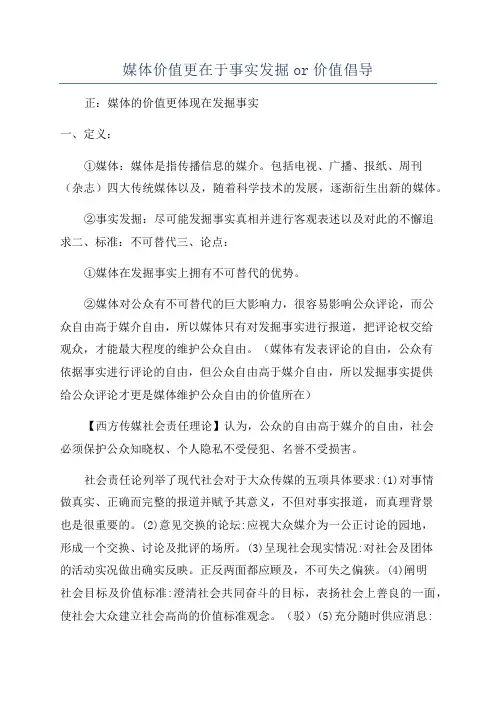 媒体价值更在于事实发掘 or 价值倡导

正：媒体的价值更体现在发掘事实

一、定义：

①媒体：媒体是指传播信息的媒介。包括电视、广播、报纸、周刊（杂志）四大传统媒体以及，随着科学技术的发展，逐渐衍生出新的媒体。

②事实发掘：尽可能发掘事实真相并进行客观表述以及对此的不懈追求二、标准：不可替代三、论点：

①媒体在发掘事实上拥有不可替代的优势。

②媒体对公众有不可替代的巨大影响力，很容易影响公众评论，而公众自由高于媒介自由，所以媒体只有对发掘事实进行报道，把评论权交给观众，才能最大程度的维护公众自由。（媒体有发表评论的自由，公众有依据事实进行评论的自由，但公众自由高于媒介自由，所以发掘事实提供给公众评论才更是媒体维护公众自由的价值所在）

【西方传媒社会责任理论】认为，公众的自由高于媒介的自由，社会必须保护公众知晓权、个人隐私不受侵犯、名誉不受损害。

社会责任论列举了现代社会对于大众传媒的五项具体要求:(1)对事情做真实、正确而完整的报道并赋予其意义，不但对事实报道，而真理背景也是很重要的。(2)意见交换的论坛:应视大众媒介为一公正讨论的园地，形成一个交换、讨论及批评的场所。(3)呈现社会现实情况:对社会及团体的活动实况做出确实反映。正反两面都应顾及，不可失之偏狭。(4)阐明社会目标及价值标准:澄清社会共同奋斗的目标，表扬社会上善良的一面，使社会大众建立社会高尚的价值标准观念。（驳）(5)充分随时供应消息: